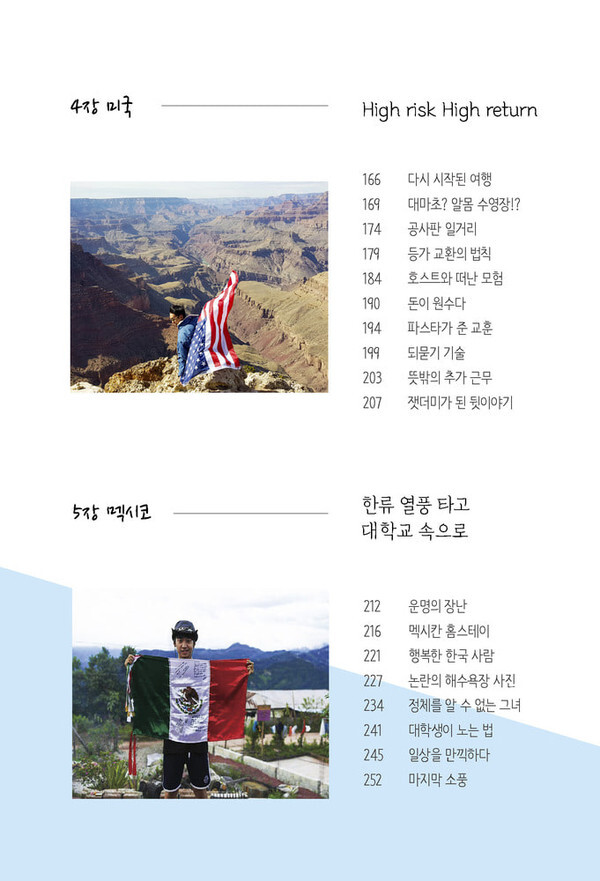 4장 미국

High risk High return

166 다시 시작된 여행
169 대마초? 알몸 수영장!?
174 공사판 일거리
179 등가 교환의 법칙
184 호스트와 떠난 모험
190 돈이 원수다
194 파스타가 준 교훈
199 되묻기 기술
203 뜻밖의 추가 근무
207 잿더미가 된 뒷이야기

5장 멕시코

한류 열풍 타고
대학교 속으로

212 운명의 장난
216 멕시칸 홈스테이
221 행복한 한국 사람
227 논란의 해수욕장 사진
234 정체를 알 수 없는 그녀
241 대학생이 노는 법
245 일상을 만끽하다
252 마지막 소풍